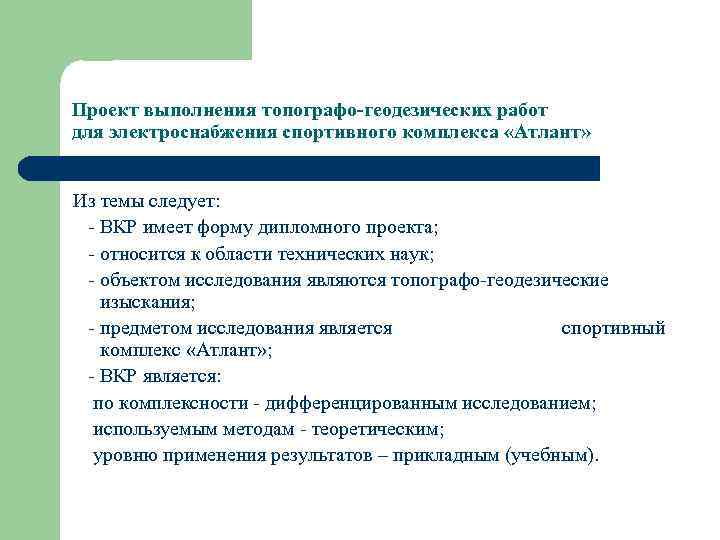 Проект выполнения топографо-геодезических работ для электроснабжения спортивного комплекса «Атлант»

Из темы следует:

- ВКР имеет форму дипломного проекта;

- относится к области технических наук;

- объектом исследования являются топографо-геодезические изыскания;

- предметом исследования является спортивный комплекс «Атлант»;

- ВКР является:

по комплексности - дифференцированным исследованием;

используемым методам - теоретическим;

уровню применения результатов – прикладным (учебным).